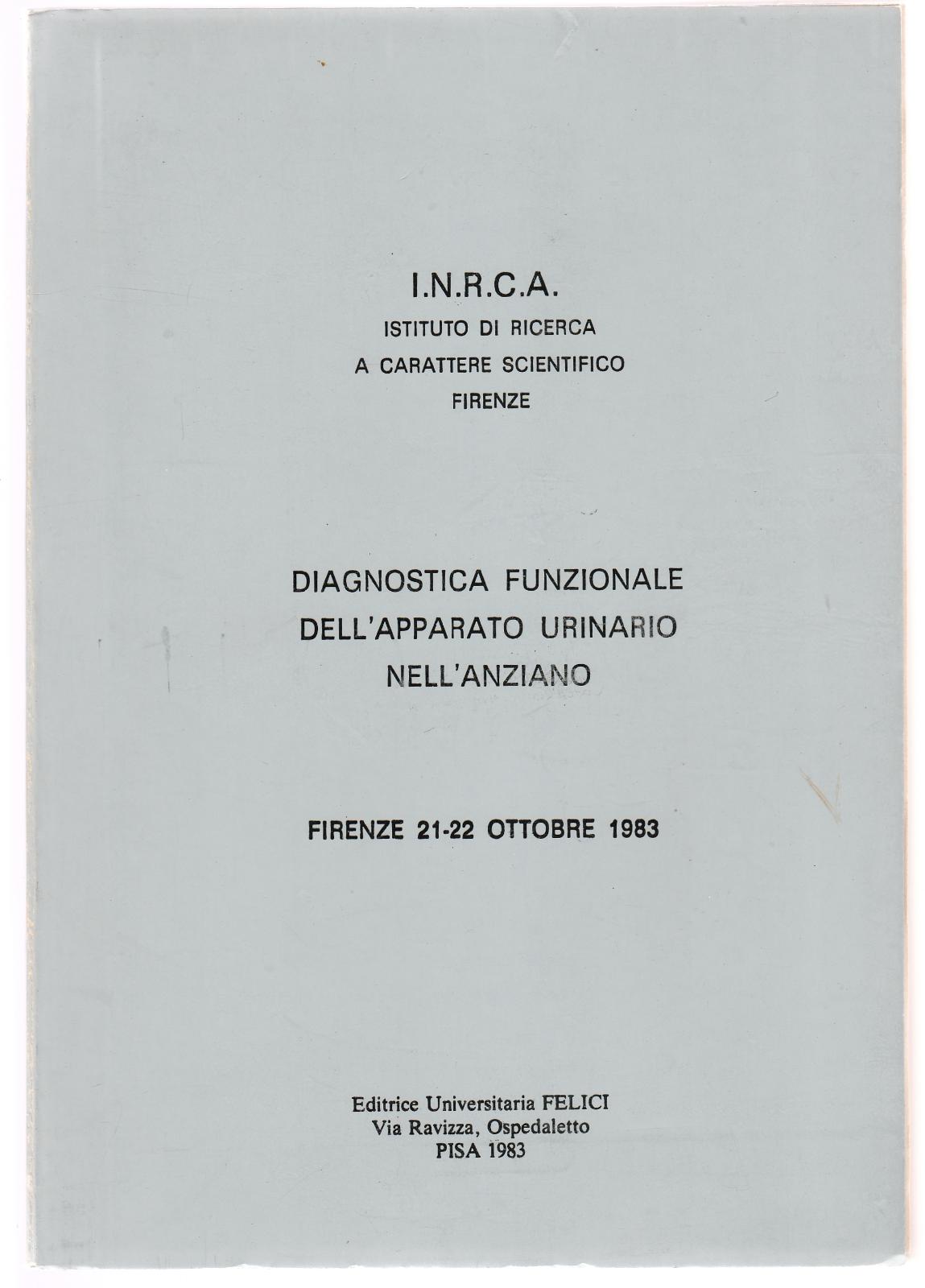 I.N.R.C.A.
ISTITUTO DI RICERCA
A CARATTERE SCIENTIFICO
FIRENZE

DIAGNOSTICA FUNZIONALE
DELL'APPARATO URINARIO
NELL'ANZIANO

FIRENZE 21-22 OTTOBRE 1983

Editrice Universitaria FELICI
Via Ravizza, Ospedaletto
PISA 1983